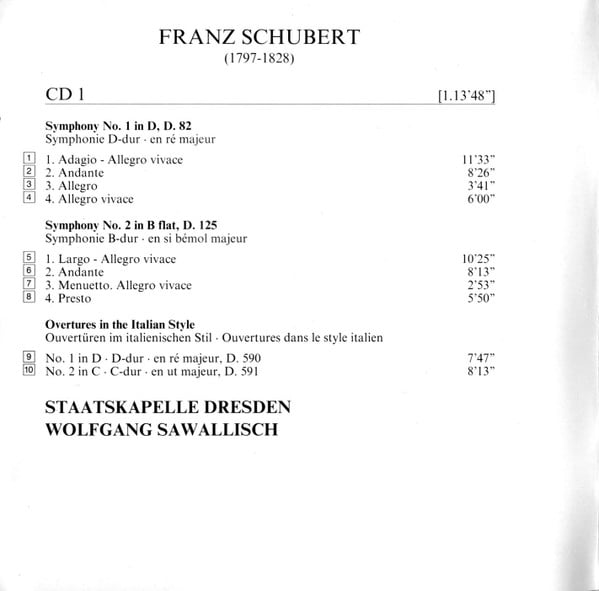 FRANZ SCHUBERT
(1797-1828)

CD 1 [1.13'48"]

**Symphony No. 1 in D, D. 82**
Symphonie D-dur · en ré majeur

1 1. Adagio - Allegro vivace 11'33"
2 2. Andante 8'26"
3 3. Allegro 3'41"
4 4. Allegro vivace 6'00"

**Symphony No. 2 in B flat, D. 125**
Symphonie B-dur · en si bémol majeur

5 1. Largo - Allegro vivace 10'25"
6 2. Andante 8'13"
7 3. Menuetto. Allegro vivace 2'53"
8 4. Presto 5'50"

**Overtures in the Italian Style**
Ouvertüren im italienischen Stil · Ouvertures dans le style italien

9 No. 1 in D · D-dur · en ré majeur, D. 590 7'47"
10 No. 2 in C · C-dur · en ut majeur, D. 591 8'13"

STAATSKAPELLE DRESDEN
WOLFGANG SAWALLISCH